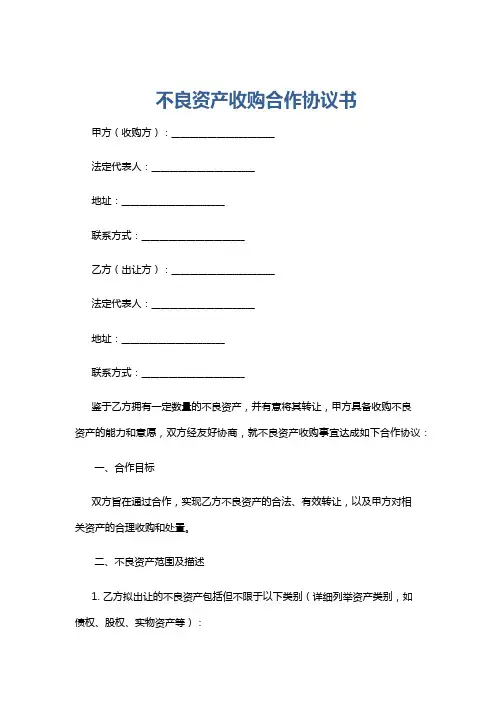 不良资产收购合作协议书

甲方（收购方）：____________________

法定代表人：____________________

地址：____________________

联系方式：____________________

乙方（出让方）：____________________

法定代表人：____________________

地址：____________________

联系方式：____________________

鉴于乙方拥有一定数量的不良资产，并有意将其转让，甲方具备收购不良资产的能力和意愿，双方经友好协商，就不良资产收购事宜达成如下合作协议：

一、合作目标

双方旨在通过合作，实现乙方不良资产的合法、有效转让，以及甲方对相关资产的合理收购和处置。

二、不良资产范围及描述

1. 乙方拟出让的不良资产包括但不限于以下类别（详细列举资产类别，如债权、股权、实物资产等）：